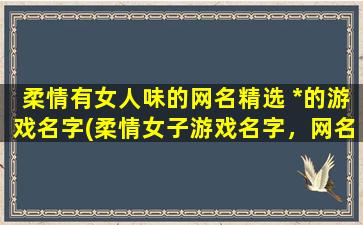 柔情有女人味的网名精选 *的游戏名字(柔情女子游戏名字，网名